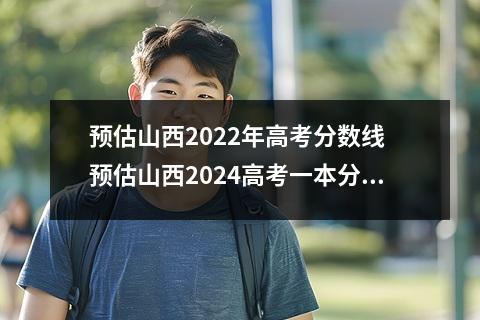 预估山西2022年高考分数线
预估山西2024高考一本分...